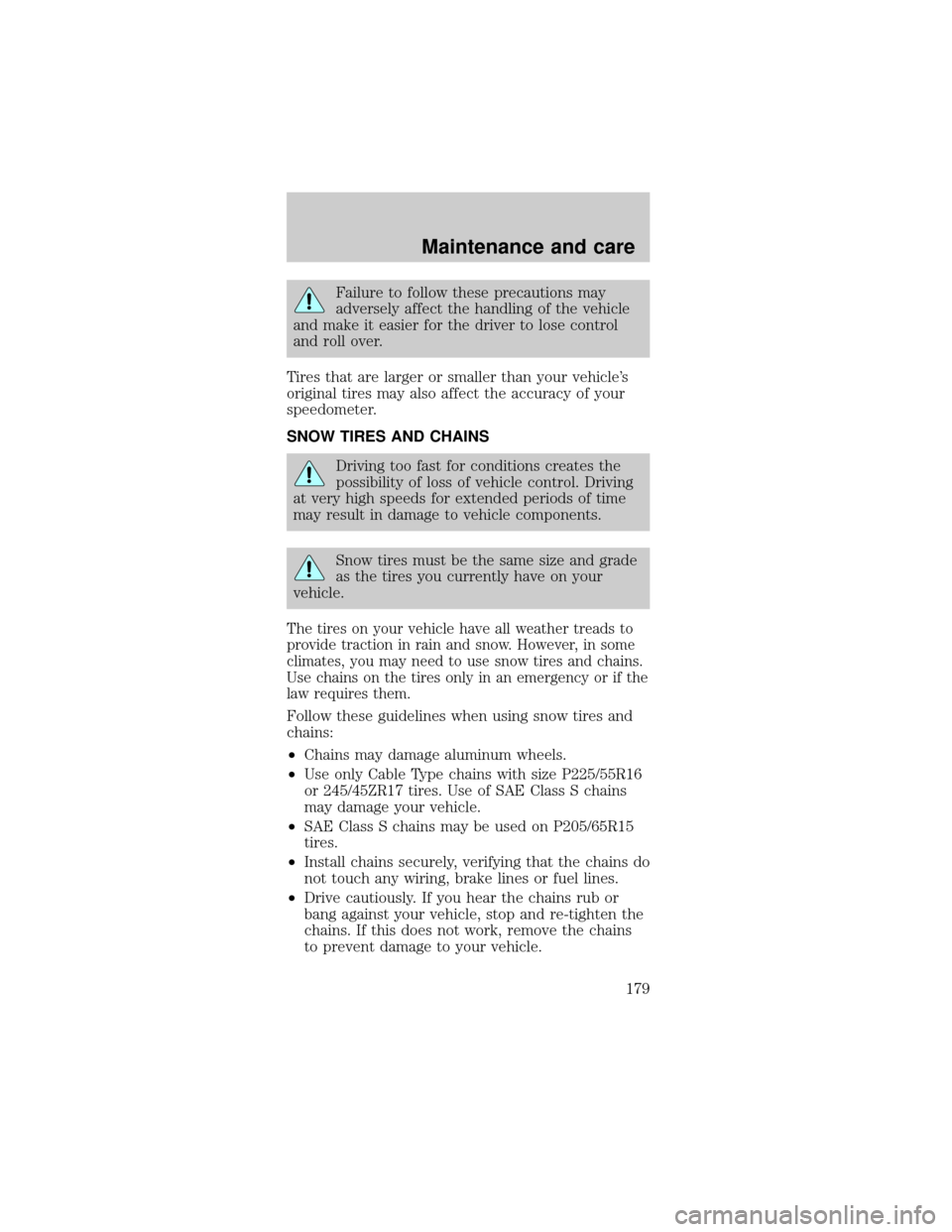 Maintenance and care

Failure to follow these precautions may adversely affect the handling of the vehicle and make it easier for the driver to lose control and roll over.

Tires that are larger or smaller than your vehicle's original tires may also affect the accuracy of your speedometer.

SNOW TIRES AND CHAINS

Driving too fast for conditions creates the possibility of loss of vehicle control. Driving at very high speeds for extended periods of time may result in damage to vehicle components.

Snow tires must be the same size and grade as the tires you currently have on your vehicle.

The tires on your vehicle have all weather treads to provide traction in rain and snow. However, in some climates, you may need to use snow tires and chains. Use chains on the tires only in an emergency or if the law requires them.

Follow these guidelines when using snow tires and chains:

•Chains may damage aluminum wheels.
•Use only Cable Type chains with size P225/55R16 or 245/45ZR17 tires. Use of SAE Class S chains may damage your vehicle.
•SAE Class S chains may be used on P205/65R15 tires.
•Install chains securely, verifying that the chains do not touch any wiring, brake lines or fuel lines.
•Drive cautiously. If you hear the chains rub or bang against your vehicle, stop and re-tighten the chains. If this does not work, remove the chains to prevent damage to your vehicle.

179

carmanualsonline.info